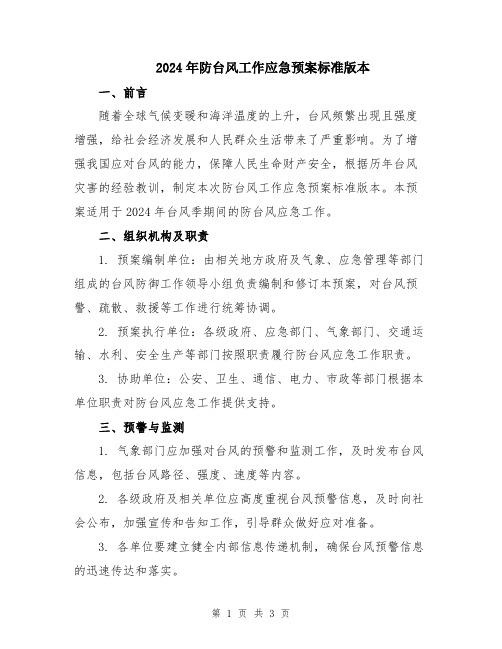 2024年防台风工作应急预案标准版本

一、前言

随着全球气候变暖和海洋温度的上升，台风频繁出现且强度增强，给社会经济发展和人民群众生活带来了严重影响。为了增强我国应对台风的能力，保障人民生命财产安全，根据历年台风灾害的经验教训，制定本次防台风工作应急预案标准版本。本预案适用于2024年台风季期间的防台风应急工作。

二、组织机构及职责

1. 预案编制单位：由相关地方政府及气象、应急管理等部门组成的台风防御工作领导小组负责编制和修订本预案，对台风预警、疏散、救援等工作进行统筹协调。

2. 预案执行单位：各级政府、应急部门、气象部门、交通运输、水利、安全生产等部门按照职责履行防台风应急工作职责。

3. 协助单位：公安、卫生、通信、电力、市政等部门根据本单位职责对防台风应急工作提供支持。

三、预警与监测

1. 气象部门应加强对台风的预警和监测工作，及时发布台风信息，包括台风路径、强度、速度等内容。

2. 各级政府及相关单位应高度重视台风预警信息，及时向社会公布，加强宣传和告知工作，引导群众做好应对准备。

3. 各单位要建立健全内部信息传递机制，确保台风预警信息的迅速传达和落实。

第 1 页 共 3 页